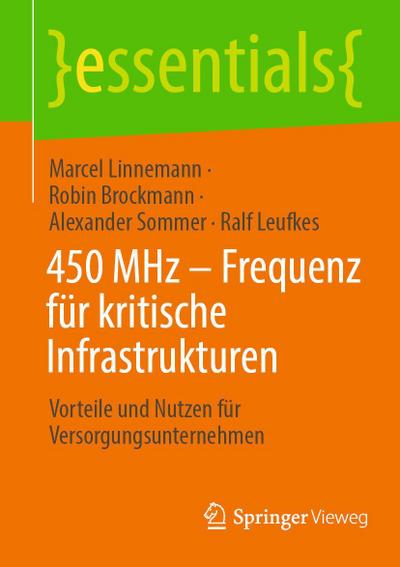 }essentials{

Marcel Linnemann · Robin Brockmann · Alexander Sommer · Ralf Leufkes

450 MHz – Frequenz für kritische Infrastrukturen

Vorteile und Nutzen für Versorgungsunternehmen

Springer Vieweg